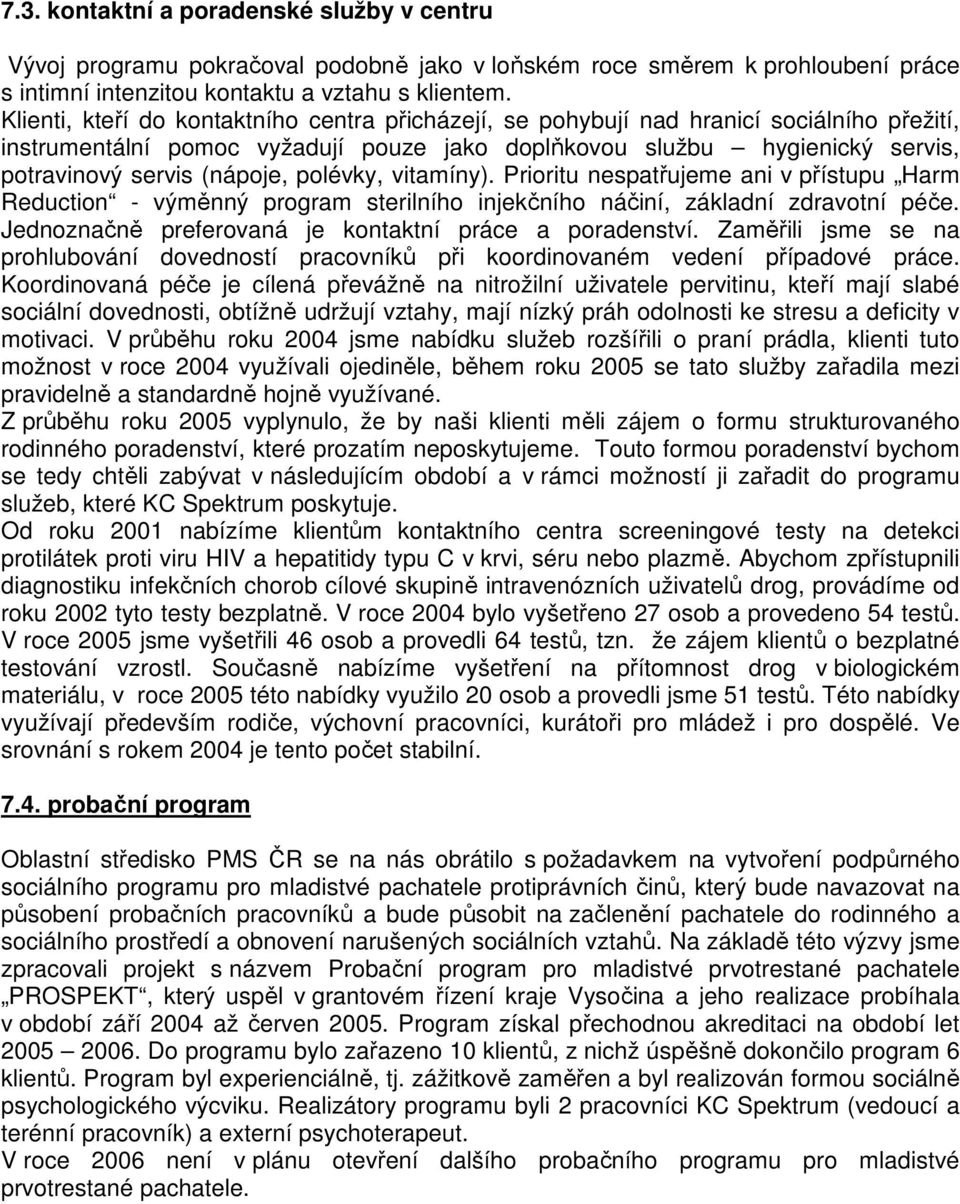 7.3. kontaktní a poradenské služby v centru

Vývoj programu pokračoval podobně jako v loňském roce směrem k prohloubení práce s intimní intenzitou kontaktu a vztahu s klientem.
Klienti, kteří do kontaktního centra přicházejí, se pohybují nad hranicí sociálního přežití, instrumentální pomoc vyžadují pouze jako doplňkovou službu – hygienický servis, potravinový servis (nápoje, polévky, vitamíny). Prioritu nespatřujeme ani v přístupu „Harm Reduction“ - výměnný program sterilního injekčního náčiní, základní zdravotní péče. Jednoznačně preferovaná je kontaktní práce a poradenství. Zaměřili jsme se na prohlubování dovedností pracovníků při koordinovaném vedení případové práce. Koordinovaná péče je cílená převážně na nitrožilní uživatele pervitinu, kteří mají slabé sociální dovednosti, obtížně udržují vztahy, mají nízký práh odolnosti ke stresu a deficity v motivaci. V průběhu roku 2004 jsme nabídku služeb rozšířili o praní prádla, klienti tuto možnost v roce 2004 využívali ojediněle, během roku 2005 se tato služby zařadila mezi pravidelně a standardně hojně využívané.
Z průběhu roku 2005 vyplynulo, že by naši klienti měli zájem o formu strukturovaného rodinného poradenství, které prozatím neposkytujeme. Touto formou poradenství bychom se tedy chtěli zabývat v následujícím období a v rámci možností ji zařadit do programu služeb, které KC Spektrum poskytuje.
Od roku 2001 nabízíme klientům kontaktního centra screeningové testy na detekci protilátek proti viru HIV a hepatitidy typu C v krvi, séru nebo plazmě. Abychom zpřístupnili diagnostiku infekčních chorob cílové skupině intravenózních uživatelů drog, provádíme od roku 2002 tyto testy bezplatně. V roce 2004 bylo vyšetřeno 27 osob a provedeno 54 testů. V roce 2005 jsme vyšetřili 46 osob a provedli 64 testů, tzn. že zájem klientů o bezplatné testování vzrostl. Současně nabízíme vyšetření na přítomnost drog v biologickém materiálu, v roce 2005 této nabídky využilo 20 osob a provedli jsme 51 testů. Této nabídky využívají především rodiče, výchovní pracovníci, kurátoři pro mládež i pro dospělé. Ve srovnání s rokem 2004 je tento počet stabilní.

7.4. probační program

Oblastní středisko PMS ČR se na nás obrátilo s požadavkem na vytvoření podpůrného sociálního programu pro mladistvé pachatele protiprávních činů, který bude navazovat na působení probačních pracovníků a bude působit na začlenění pachatele do rodinného a sociálního prostředí a obnovení narušených sociálních vztahů. Na základě této výzvy jsme zpracovali projekt s názvem Probační program pro mladistvé prvotrestané pachatele „PROSPEKT“, který uspěl v grantovém řízení kraje Vysočina a jeho realizace probíhala v období září 2004 až červen 2005. Program získal přechodnou akreditaci na období let 2005 – 2006. Do programu bylo zařazeno 10 klientů, z nichž úspěšně dokončilo program 6 klientů. Program byl experienciálně, tj. zážitkově zaměřen a byl realizován formou sociálně psychologického výcviku. Realizátory programu byli 2 pracovníci KC Spektrum (vedoucí a terénní pracovník) a externí psychoterapeut.
V roce 2006 není v plánu otevření dalšího probačního programu pro mladistvé prvotrestané pachatele.